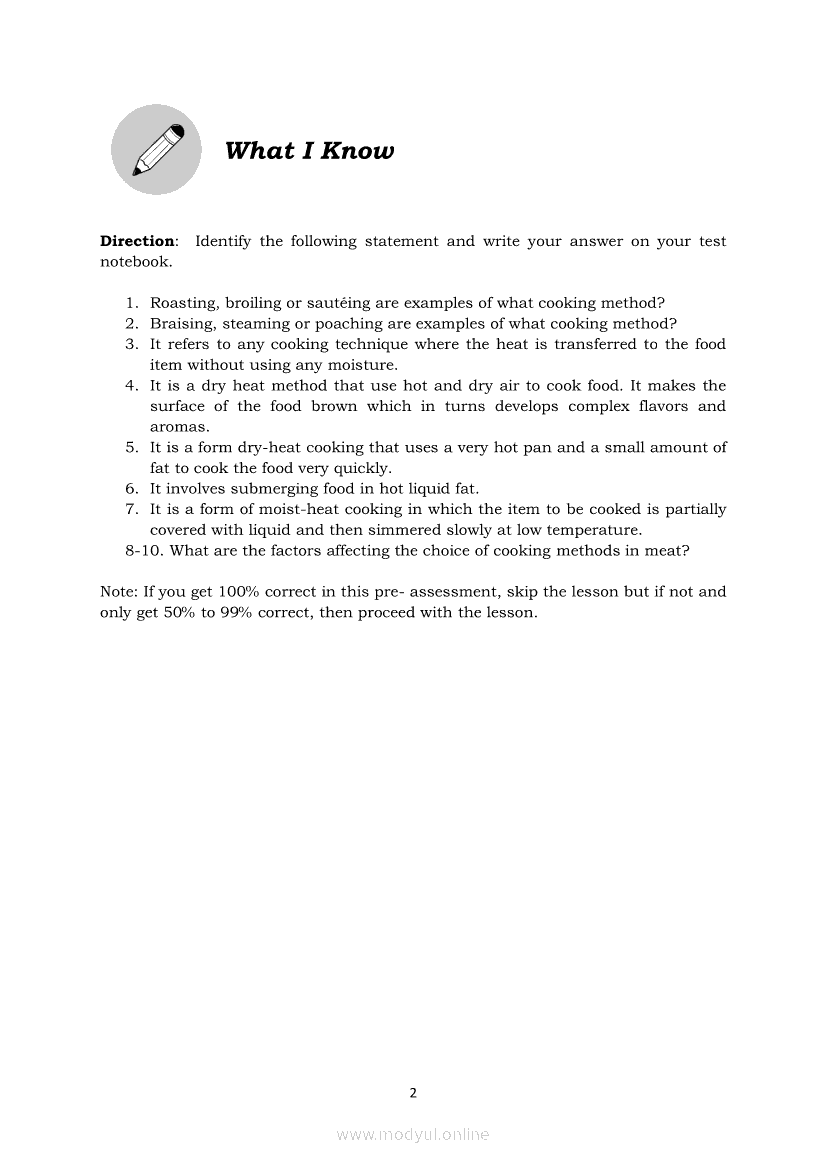 What I Know

Direction: Identify the following statement and write your answer on your test notebook.

1. Roasting, broiling or sautéing are examples of what cooking method?
2. Braising, steaming or poaching are examples of what cooking method?
3. It refers to any cooking technique where the heat is transferred to the food item without using any moisture.
4. It is a dry heat method that use hot and dry air to cook food. It makes the surface of the food brown which in turns develops complex flavors and aromas.
5. It is a form dry-heat cooking that uses a very hot pan and a small amount of fat to cook the food very quickly.
6. It involves submerging food in hot liquid fat.
7. It is a form of moist-heat cooking in which the item to be cooked is partially covered with liquid and then simmered slowly at low temperature.
8-10. What are the factors affecting the choice of cooking methods in meat?

Note: If you get 100% correct in this pre- assessment, skip the lesson but if not and only get 50% to 99% correct, then proceed with the lesson.

2

www.modyul.online